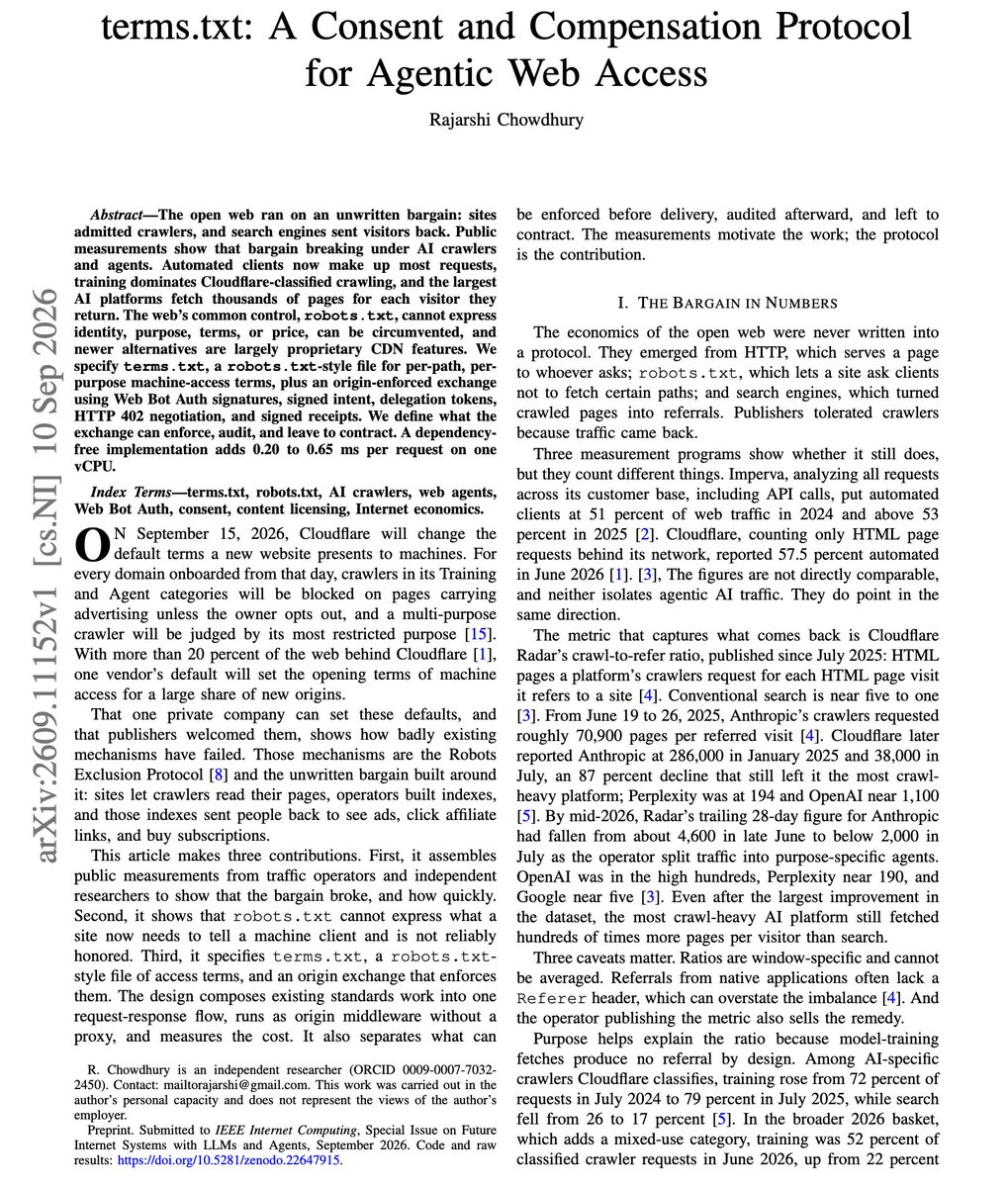 terms.txt: A Consent and Compensation Protocol for Agentic Web Access

Rajarshi Chowdhury

Abstract—The open web ran on an unwritten bargain: sites admitted crawlers, and search engines sent visitors back. Public measurements show that bargain breaking under AI crawlers and agents. Automated clients now make up most requests, training dominates Cloudflare-classified crawling, and the largest AI platforms fetch thousands of pages for each visitor they return. The web's common control, robots.txt, cannot express identity, purpose, terms, or price, can be circumvented, and newer alternatives are largely proprietary CDN features. We specify terms.txt, a robots.txt-style file for per-path, per-purpose machine-access terms, plus an origin-enforced exchange using Web Bot Auth signatures, signed intent, delegation tokens, HTTP 402 negotiation, and signed receipts. We define what the exchange can enforce, audit, and leave to contract. A dependency-free implementation adds 0.20 to 0.65 ms per request on one vCPU.

Index Terms—terms.txt, robots.txt, AI crawlers, web agents, Web Bot Auth, consent, content licensing, Internet economics.

ON September 15, 2026, Cloudflare will change the default terms a new website presents to machines. For every domain onboarded from that day, crawlers in its Training and Agent categories will be blocked on pages carrying advertising unless the owner opts out, and a multi-purpose crawler will be judged by its most restricted purpose [15]. With more than 20 percent of the web behind Cloudflare [1], one vendor's default will set the opening terms of machine access for a large share of new origins.

That one private company can set these defaults, and that publishers welcomed them, shows how badly existing mechanisms have failed. Those mechanisms are the Robots Exclusion Protocol [8] and the unwritten bargain built around it: sites let crawlers read their pages, operators built indexes, and those indexes sent people back to see ads, click affiliate links, and buy subscriptions.

This article makes three contributions. First, it assembles public measurements from traffic operators and independent researchers to show that the bargain broke, and how quickly. Second, it shows that robots.txt cannot express what a site now needs to tell a machine client and is not reliably honored. Third, it specifies terms.txt, a robots.txt-style file of access terms, and an origin exchange that enforces them. The design composes existing standards work into one request-response flow, runs as origin middleware without a proxy, and measures the cost. It also separates what can

R. Chowdhury is an independent researcher (ORCID 0009-0007-7032-2450). Contact: mailtorajarshi@gmail.com. This work was carried out in the author's personal capacity and does not represent the views of the author's employer.

Preprint. Submitted to IEEE Internet Computing, Special Issue on Future Internet Systems with LLMs and Agents, September 2026. Code and raw results: https://doi.org/10.5281/zenodo.22647915.

be enforced before delivery, audited afterward, and left to contract. The measurements motivate the work; the protocol is the contribution.

I. THE BARGAIN IN NUMBERS

The economics of the open web were never written into a protocol. They emerged from HTTP, which serves a page to whoever asks; robots.txt, which lets a site ask clients not to fetch certain paths; and search engines, which turned crawled pages into referrals. Publishers tolerated crawlers because traffic came back.

Three measurement programs show whether it still does, but they count different things. Imperva, analyzing all requests across its customer base, including API calls, put automated clients at 51 percent of web traffic in 2024 and above 53 percent in 2025 [2]. Cloudflare, counting only HTML page requests behind its network, reported 57.5 percent automated in June 2026 [1]. [3], The figures are not directly comparable, and neither isolates agentic AI traffic. They do point in the same direction.

The metric that captures what comes back is Cloudflare Radar's crawl-to-refer ratio, published since July 2025: HTML pages a platform's crawlers request for each HTML page visit it refers to a site [4]. Conventional search is near five to one [3]. From June 19 to 26, 2025, Anthropic's crawlers requested roughly 70,900 pages per referred visit [4]. Cloudflare later reported Anthropic at 286,000 in January 2025 and 38,000 in July, an 87 percent decline that still left it the most crawl-heavy platform; Perplexity was at 194 and OpenAI near 1,100 [5]. By mid-2026, Radar's trailing 28-day figure for Anthropic had fallen from about 4,600 in late June to below 2,000 in July as the operator split traffic into purpose-specific agents. OpenAI was in the high hundreds, Perplexity near 190, and Google near five [3]. Even after the largest improvement in the dataset, the most crawl-heavy AI platform still fetched hundreds of times more pages per visitor than search.

Three caveats matter. Ratios are window-specific and cannot be averaged. Referrals from native applications often lack a Referer header, which can overstate the imbalance [4]. And the operator publishing the metric also sells the remedy.

Purpose helps explain the ratio because model-training fetches produce no referral by design. Among AI-specific crawlers Cloudflare classifies, training rose from 72 percent of requests in July 2024 to 79 percent in July 2025, while search fell from 26 to 17 percent [5]. In the broader 2026 basket, which adds a mixed-use category, training was 52 percent of classified crawler requests in June 2026, up from 22 percent

arXiv:2609.11152v1 [cs.NI] 10 Sep 2026